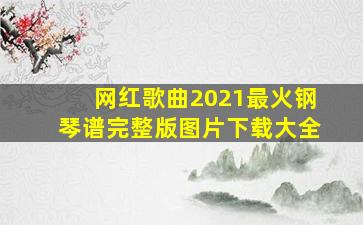 网红歌曲2021最火钢琴谱完整版图片下载大全